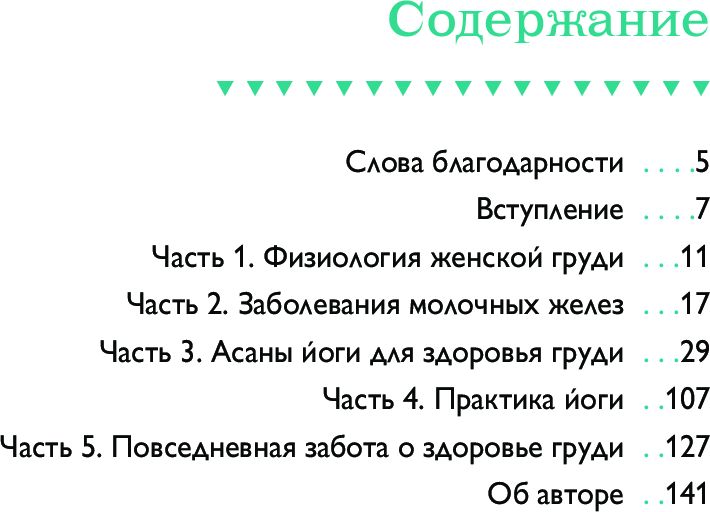 Содержание

Слова благодарности . . . .5

Вступление . . . .7

Часть 1. Физиология женской груди . . .11

Часть 2. Заболевания молочных желез . . .17

Часть 3. Асаны йоги для здоровья груди . . .29

Часть 4. Практика йоги . .107

Часть 5. Повседневная забота о здоровье груди . .127

Об авторе . .141